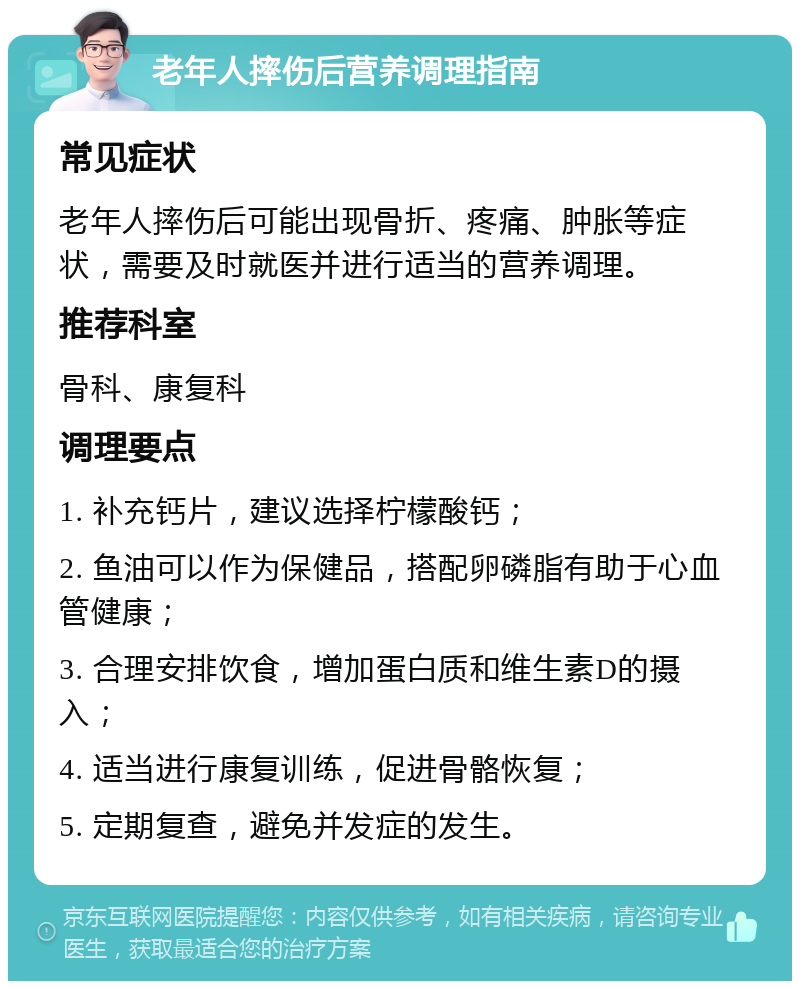 老年人摔伤后营养调理指南

常见症状

老年人摔伤后可能出现骨折、疼痛、肿胀等症状，需要及时就医并进行适当的营养调理。

推荐科室

骨科、康复科

调理要点

1. 补充钙片，建议选择柠檬酸钙；

2. 鱼油可以作为保健品，搭配卵磷脂有助于心血管健康；

3. 合理安排饮食，增加蛋白质和维生素D的摄入；

4. 适当进行康复训练，促进骨骼恢复；

5. 定期复查，避免并发症的发生。

京东互联网医院提醒您：内容仅供参考，如有相关疾病，请咨询专业医生，获取最适合您的治疗方案